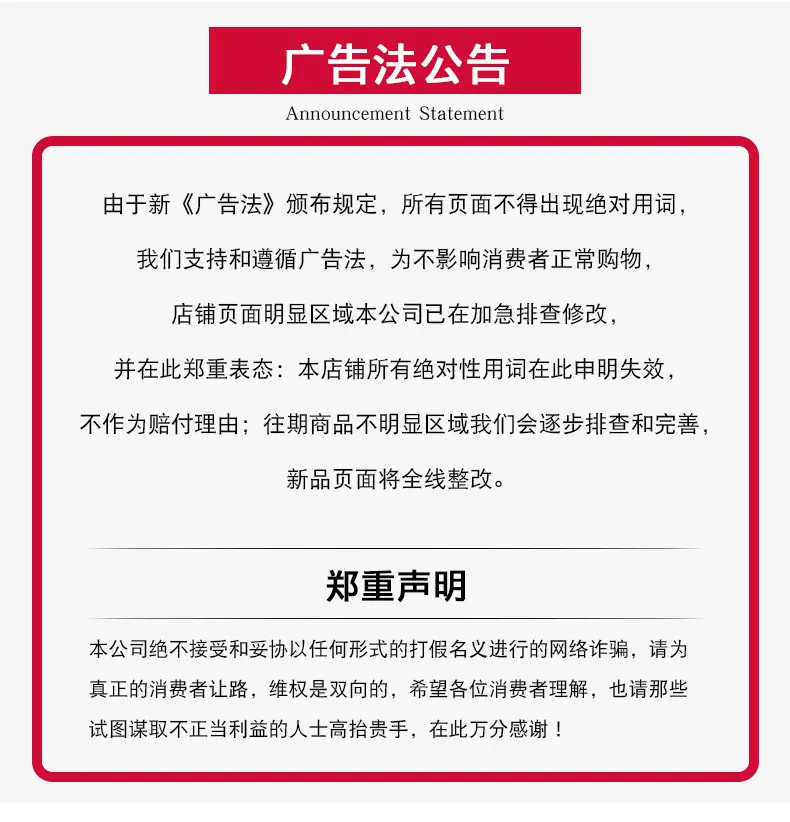 广告法公告

Announcement Statement

由于新《广告法》颁布规定，所有页面不得出现绝对用词，

我们支持和遵循广告法，为不影响消费者正常购物，

店铺页面明显区域本公司已在加急排查修改，

并在此郑重表态：本店铺所有绝对性用词在此申明失效，

不作为赔付理由；往期商品不明显区域我们会逐步排查和完善，

新品页面将全线整改。

郑重声明

本公司绝不接受和妥协以任何形式的打假名义进行的网络诈骗，请为真正的消费者让路，维权是双向的，希望各位消费者理解，也请那些试图谋取不正当利益的人士高抬贵手，在此万分感谢！